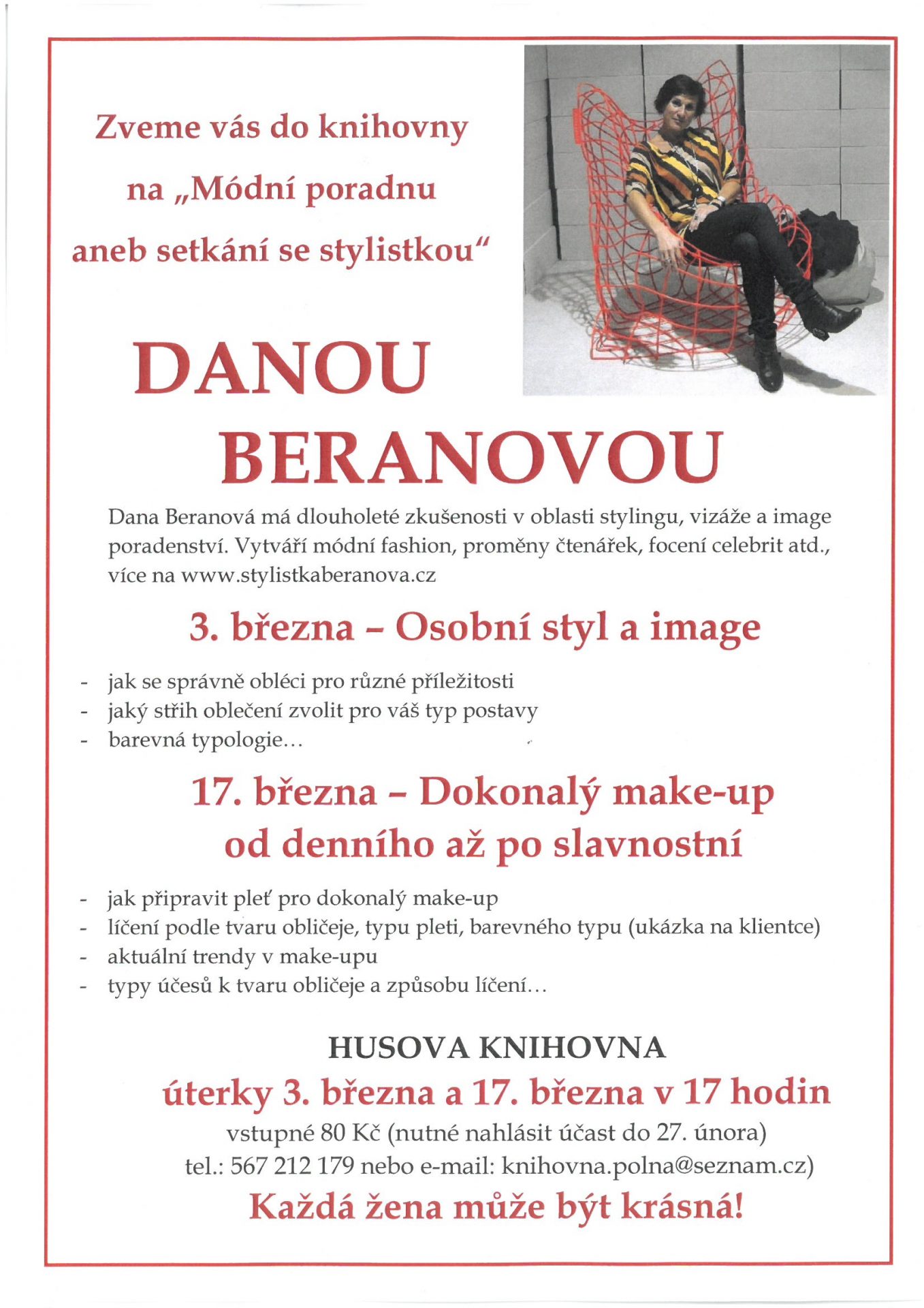 Zveme vás do knihovny
na „Módní poradnu
aneb setkání se stylistkou“

DANOU
BERANOVOU

Dana Beranová má dlouholeté zkušenosti v oblasti stylingu, vizáže a image poradenství. Vytváří módní fashion, proměny čtenářek, focení celebrit atd., více na www.stylistkaberanova.cz

3. března – Osobní styl a image

- jak se správně obléci pro různé příležitosti
- jaký střih oblečení zvolit pro váš typ postavy
- barevná typologie…

17. března – Dokonalý make-up
od denního až po slavnostní

- jak připravit pleť pro dokonalý make-up
- líčení podle tvaru obličeje, typu pleti, barevného typu (ukázka na klientce)
- aktuální trendy v make-upu
- typy účesů k tvaru obličeje a způsobu líčení…

HUSOVA KNIHOVNA
úterky 3. března a 17. března v 17 hodin
vstupné 80 Kč (nutné nahlásit účast do 27. února)
tel.: 567 212 179 nebo e-mail: knihovna.polna@seznam.cz)
Každá žena může být krásná!